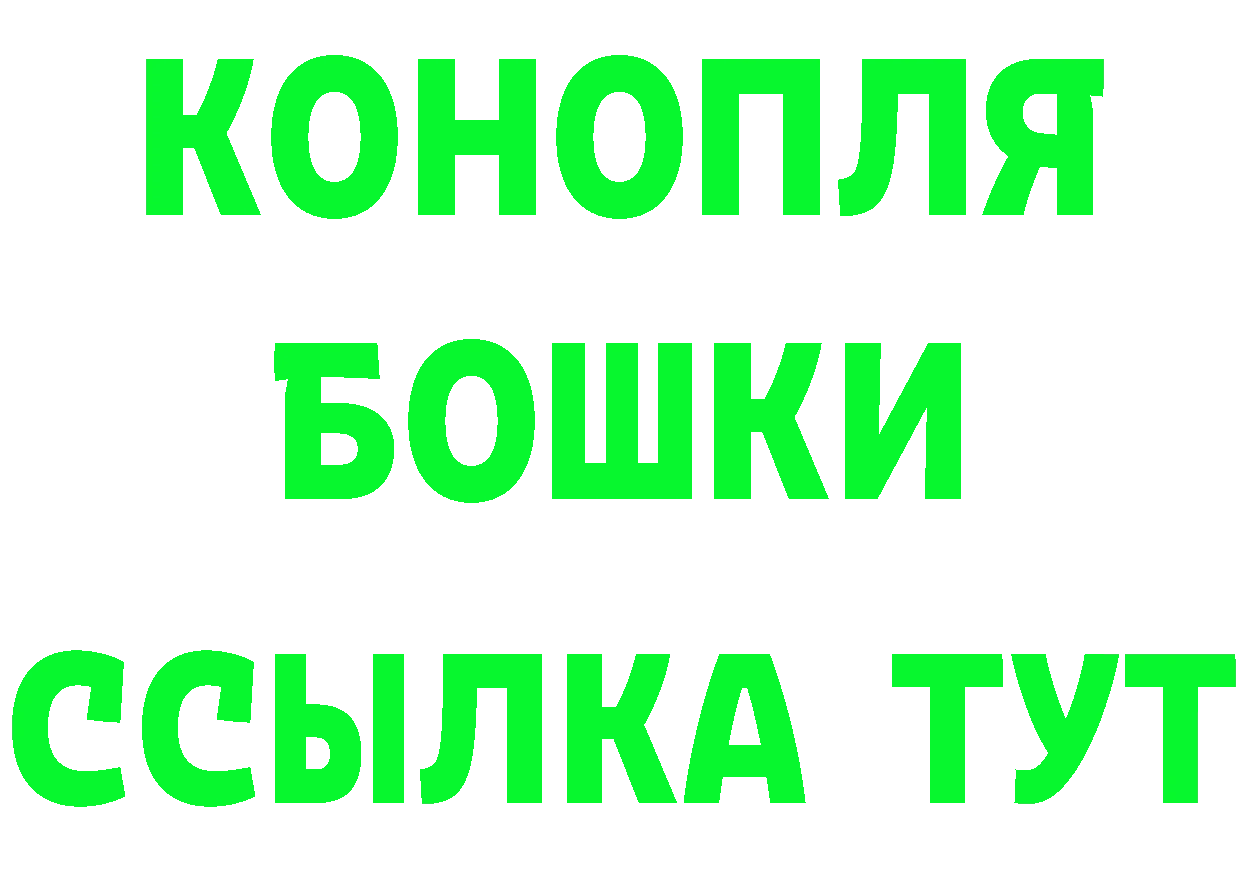 КОНОПЛЯ
БОШКИ
ССЫЛКА ТУТ